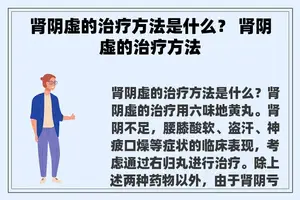 肾阴虚的治疗方法是什么？ 肾阴虚的治疗方法

肾阴虚的治疗方法是什么？肾阴虚的治疗用六味地黄丸。肾阴不足，腰膝酸软、盗汗、神疲口燥等症状的临床表现，考虑通过右归丸进行治疗。除上述两种药物以外，由于肾阴亏